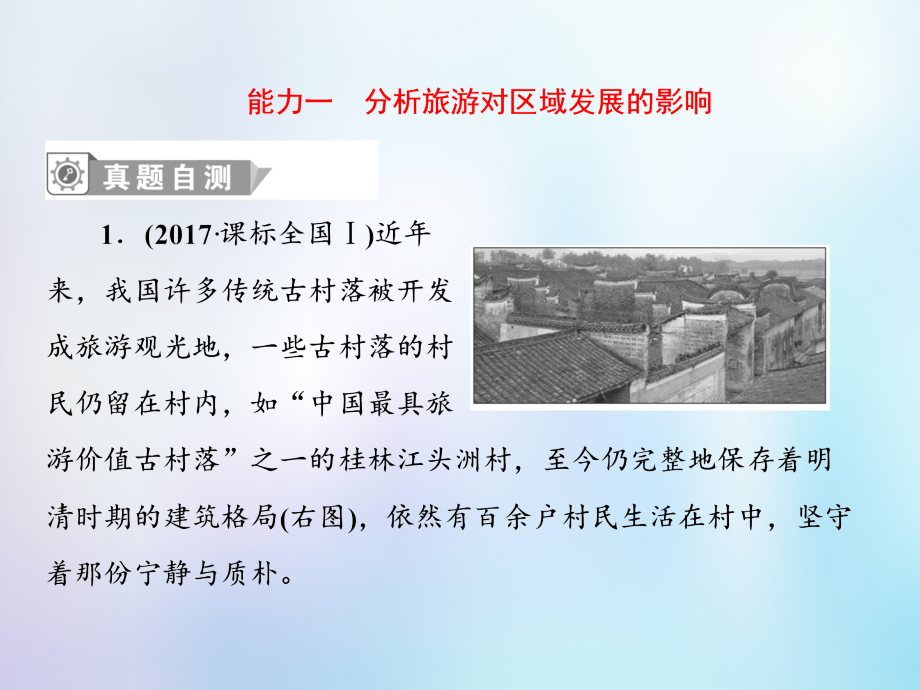 能力一　分析旅游对区域发展的影响

真题自测

1．(2017·课标全国Ⅰ)近年来，我国许多传统古村落被开发成旅游观光地，一些古村落的村民仍留在村内，如“中国最具旅游价值古村落”之一的桂林江头洲村，至今仍完整地保存着明清时期的建筑格局(右图)，依然有百余户村民生活在村中，坚守着那份宁静与质朴。